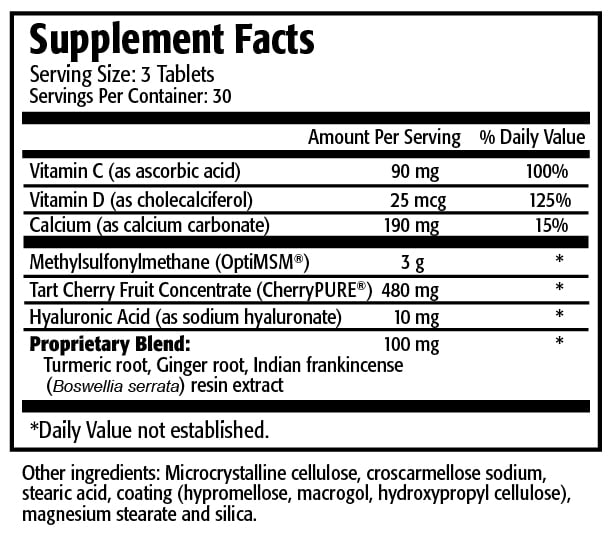 Supplement Facts
Serving Size: 3 Tablets
Servings Per Container: 30

|  | Amount Per Serving | % Daily Value |
|---|---|---|
| Vitamin C (as ascorbic acid) | 90 mg | 100% |
| Vitamin D (as cholecalciferol) | 25 mcg | 125% |
| Calcium (as calcium carbonate) | 190 mg | 15% |
| Methylsulfonylmethane (OptiMSM®) | 3 g | * |
| Tart Cherry Fruit Concentrate (CherryPURE®) | 480 mg | * |
| Hyaluronic Acid (as sodium hyaluronate) | 10 mg | * |
| Proprietary Blend: Turmeric root, Ginger root, Indian frankincense (Boswellia serrata) resin extract | 100 mg | * |

*Daily Value not established.

Other ingredients: Microcrystalline cellulose, croscarmellose sodium, stearic acid, coating (hypromellose, macrogol, hydroxypropyl cellulose), magnesium stearate and silica.